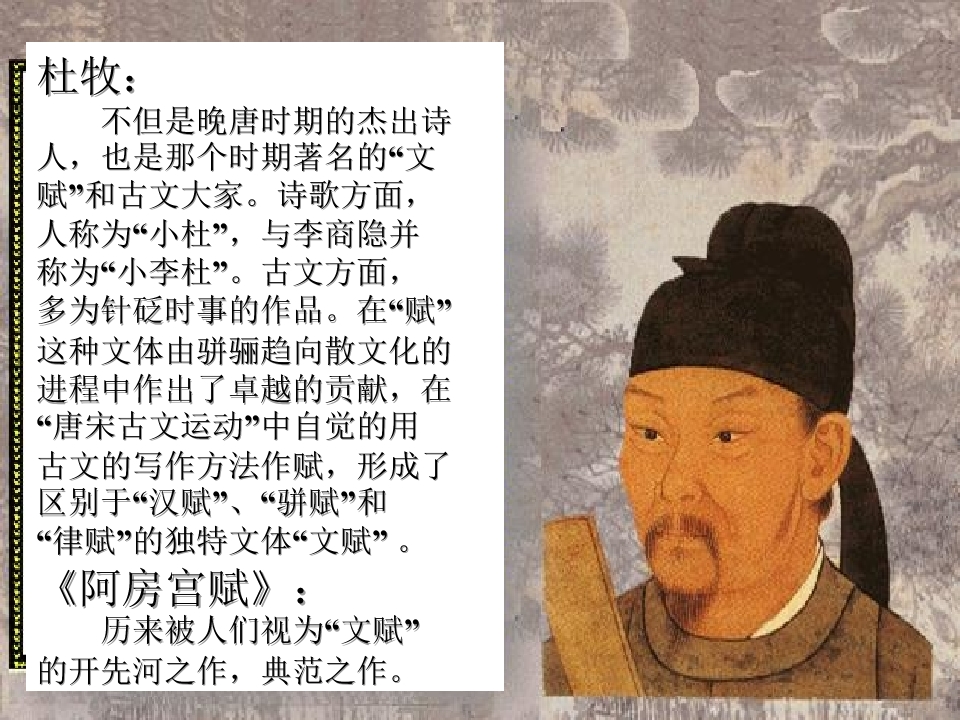 杜牧：

不但是晚唐时期的杰出诗人，也是那个时期著名的“文赋”和古文大家。诗歌方面，人称为“小杜”，与李商隐并称为“小李杜”。古文方面，多为针砭时事的作品。在“赋”这种文体由骈骊趋向散文化的进程中作出了卓越的贡献，在“唐宋古文运动”中自觉的用古文的写作方法作赋，形成了区别于“汉赋”、“骈赋”和“律赋”的独特文体“文赋”。

《阿房宫赋》：

历来被人们视为“文赋”的开先河之作，典范之作。